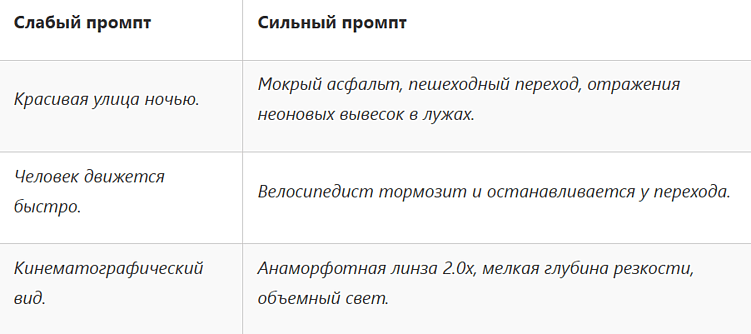 | Слабый промпт | Сильный промпт |
|---|---|
| Красивая улица ночью. | Мокрый асфальт, пешеходный переход, отражения неоновых вывесок в лужах. |
| Человек движется быстро. | Велосипедист тормозит и останавливается у перехода. |
| Кинематографический вид. | Анаморфотная линза 2.0x, мелкая глубина резкости, объемный свет. |